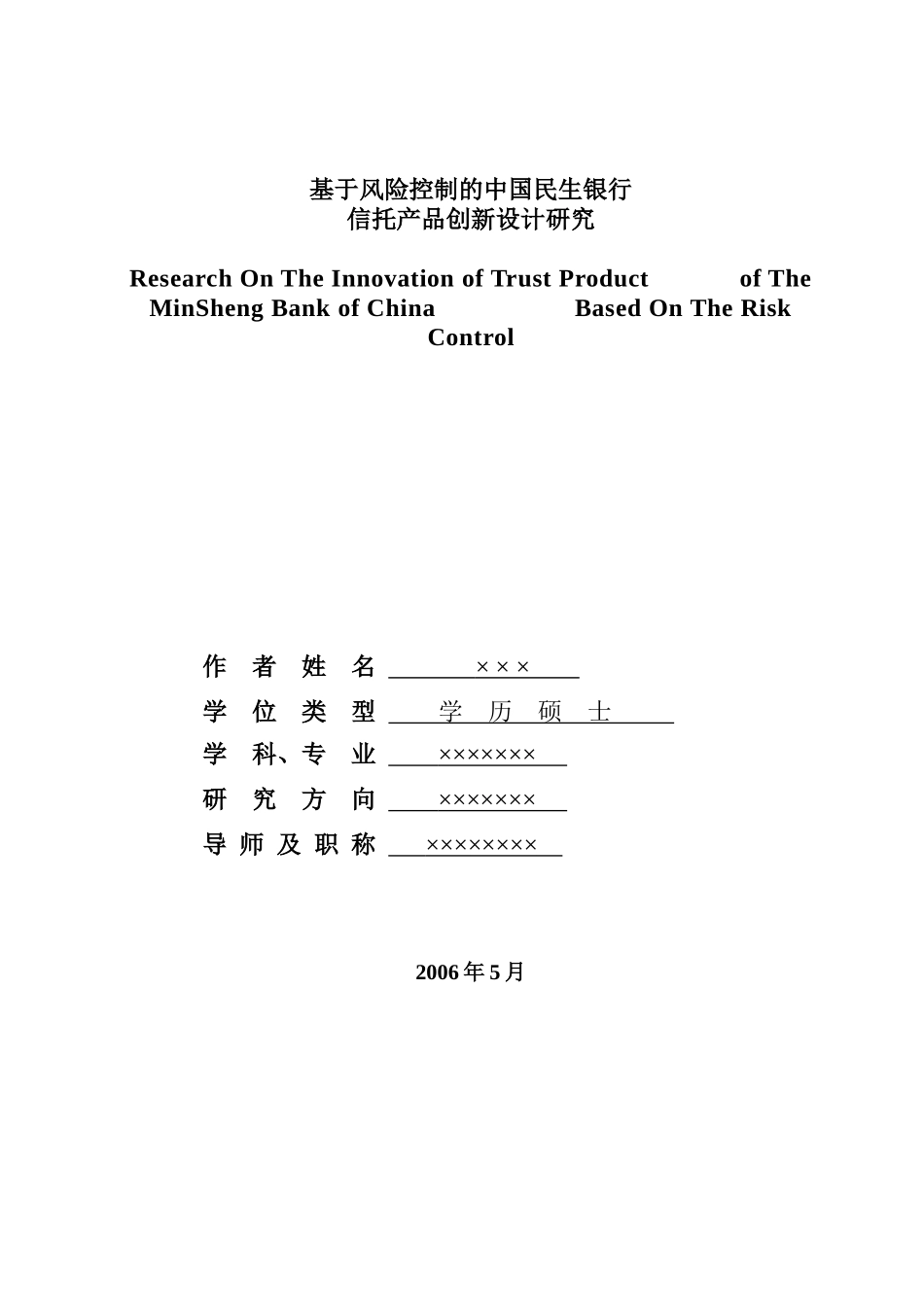 基于风险控制的中国民生银行
信托产品创新设计研究

Research On The Innovation of Trust Product of The MinSheng Bank of China Based On The Risk Control

作 者 姓 名 ×××

学 位 类 型 学 历 硕 士

学 科、专 业 ×××××××

研 究 方 向 ×××××××

导 师 及 职 称 ××××××××

2006 年 5 月